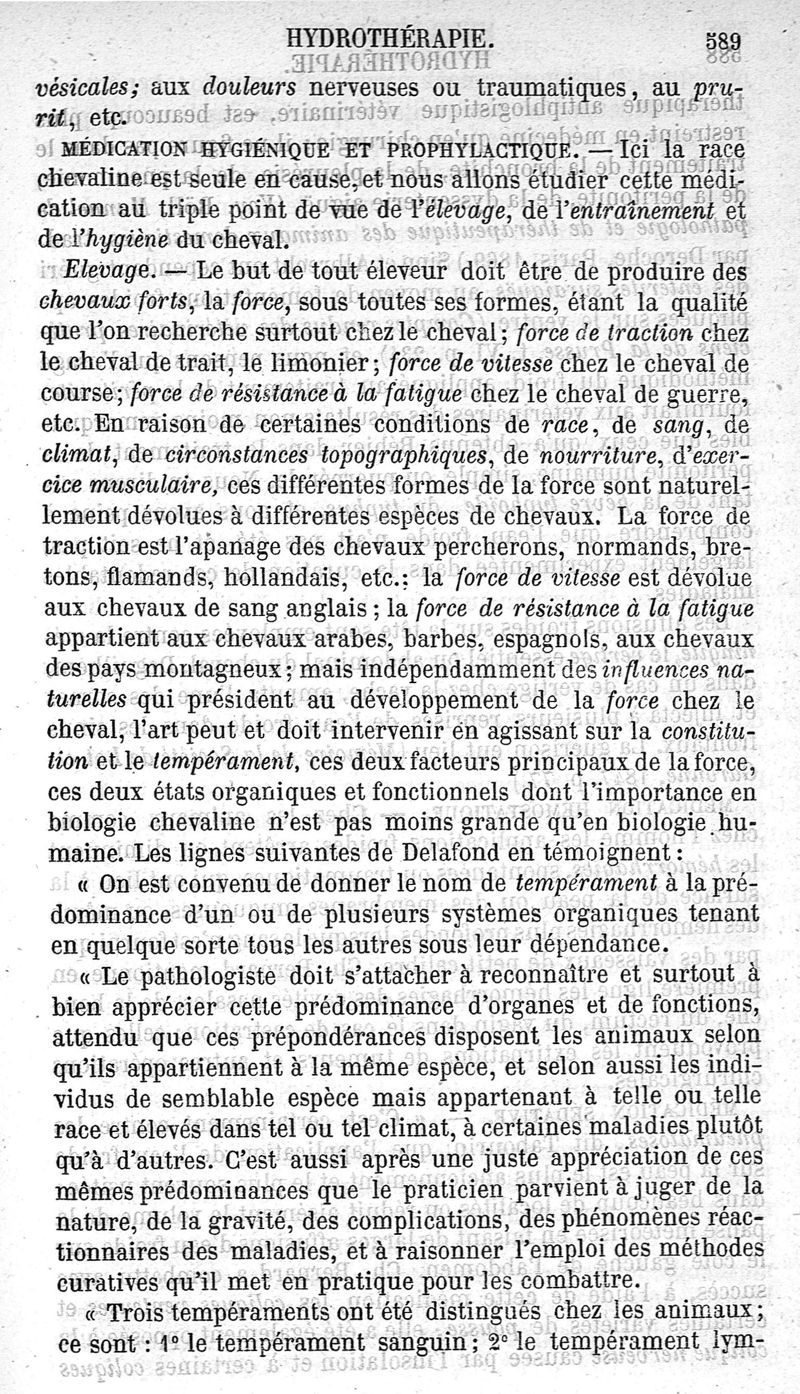 HYDROTHÉRAPIE. 589

vésicales; aux douleurs nerveuses ou traumatiques, au prurit, etc.

MÉDICATION HYGIÉNIQUE ET PROPHYLACTIQUE. — Ici la race chevaline est seule en cause, et nous allons étudier cette médication au triple point de vue de l'élevage, de l'entraînement et de l'hygiène du cheval.

Elevage. — Le but de tout éleveur doit être de produire des chevaux forts, la force, sous toutes ses formes, étant la qualité que l'on recherche surtout chez le cheval; force de traction chez le cheval de trait, le limonier; force de vitesse chez le cheval de course; force de résistance à la fatigue chez le cheval de guerre, etc. En raison de certaines conditions de race, de sang, de climat, de circonstances topographiques, de nourriture, d'exercice musculaire, ces différentes formes de la force sont naturellement dévolues à différentes espèces de chevaux. La force de traction est l'apanage des chevaux percherons, normands, bretons, flamands, hollandais, etc.: la force de vitesse est dévolue aux chevaux de sang anglais; la force de résistance à la fatigue appartient aux chevaux arabes, barbes, espagnols, aux chevaux des pays montagneux; mais indépendamment des influences naturelles qui président au développement de la force chez le cheval, l'art peut et doit intervenir en agissant sur la constitution et le tempérament, ces deux facteurs principaux de la force, ces deux états organiques et fonctionnels dont l'importance en biologie chevaline n'est pas moins grande qu'en biologie humaine. Les lignes suivantes de Delafond en témoignent:

« On est convenu de donner le nom de tempérament à la prédominance d'un ou de plusieurs systèmes organiques tenant en quelque sorte tous les autres sous leur dépendance.

« Le pathologiste doit s'attacher à reconnaître et surtout à bien apprécier cette prédominance d'organes et de fonctions, attendu que ces prépondérances disposent les animaux selon qu'ils appartiennent à la même espèce, et selon aussi les individus de semblable espèce mais appartenant à telle ou telle race et élevés dans tel ou tel climat, à certaines maladies plutôt qu'à d'autres. C'est aussi après une juste appréciation de ces mêmes prédominances que le praticien parvient à juger de la nature, de la gravité, des complications, des phénomènes réactionnaires des maladies, et à raisonner l'emploi des méthodes curatives qu'il met en pratique pour les combattre.

« Trois tempéraments ont été distingués chez les animaux; ce sont: 1° le tempérament sanguin; 2° le tempérament lym-